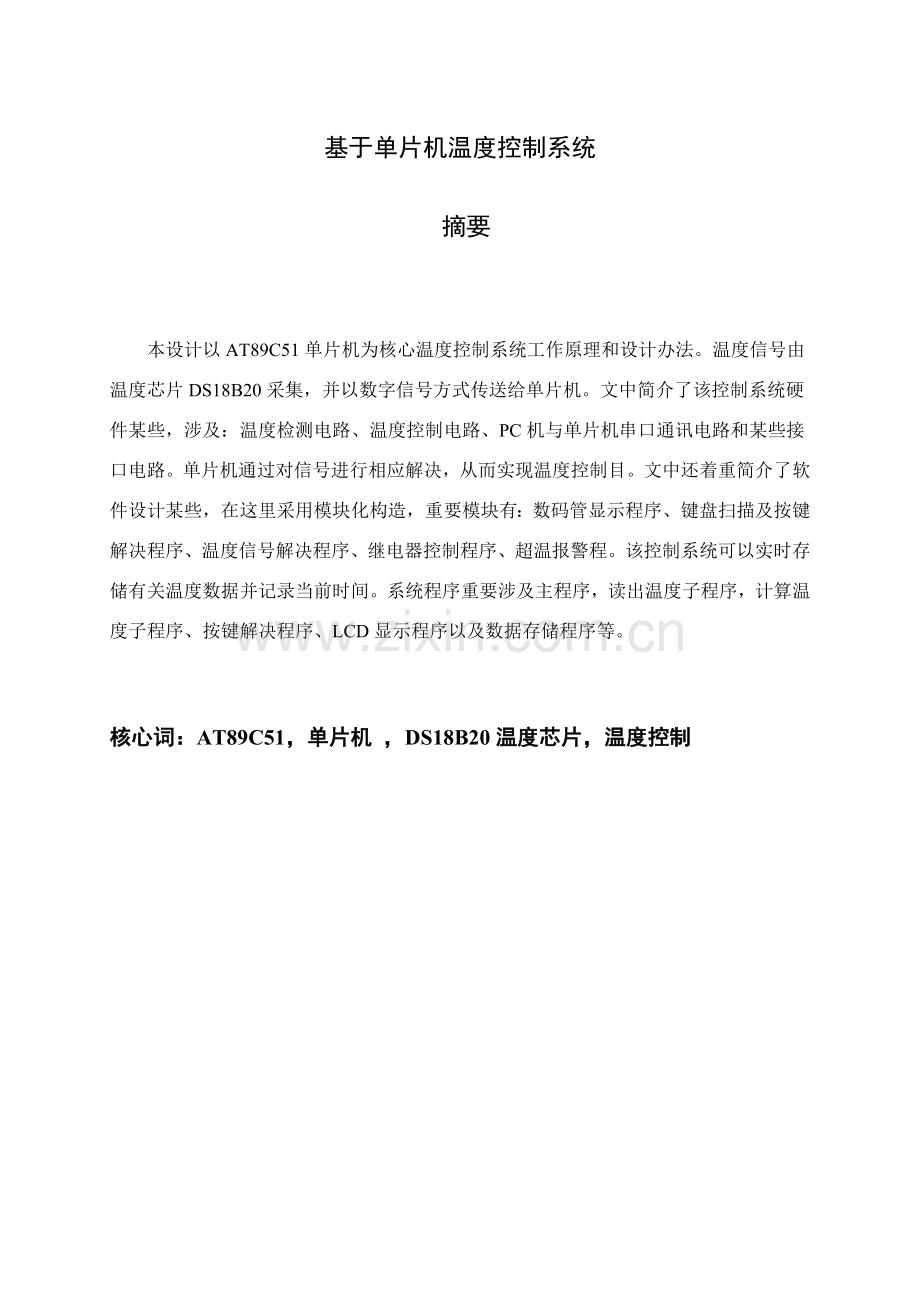 基于单片机温度控制系统

摘要

本设计以AT89C51单片机为核心温度控制系统工作原理和设计办法。温度信号由温度芯片DS18B20采集，并以数字信号方式传送给单片机。文中简介了该控制系统硬件某些，涉及：温度检测电路、温度控制电路、PC机与单片机串口通讯电路和某些接口电路。单片机通过对信号进行相应解决，从而实现温度控制目。文中还着重简介了软件设计某些，在这里采用模块化构造，重要模块有：数码管显示程序、键盘扫描及按键解决程序、温度信号解决程序、继电器控制程序、超温报警程。该控制系统可以实时存储有关温度数据并记录当前时间。系统程序重要涉及主程序，读出温度子程序，计算温度子程序、按键解决程序、LCD显示程序以及数据存储程序等。

核心词：AT89C51，单片机 ，DS18B20温度芯片，温度控制

www.zixin.com.cn